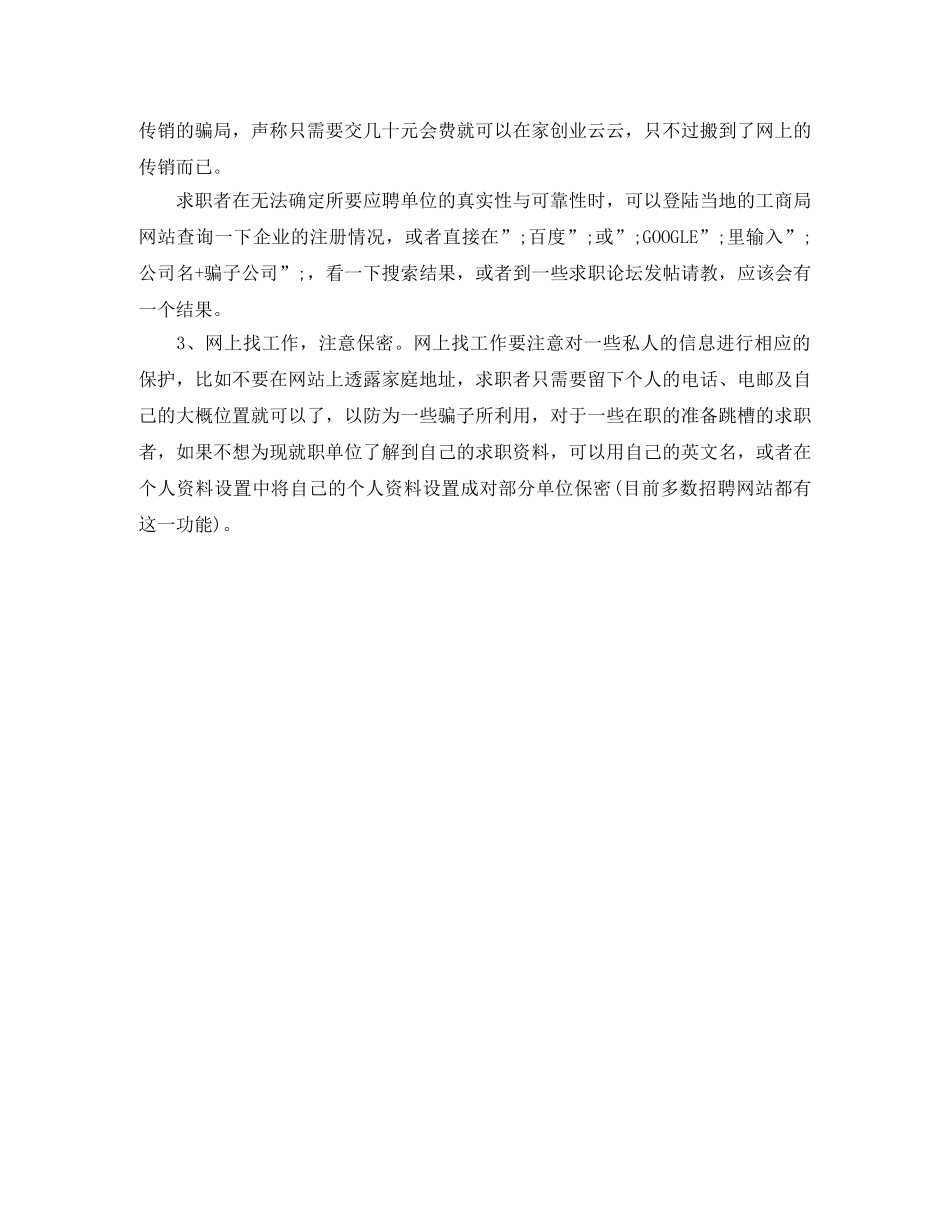 传销的骗局，声称只需要交几十元会费就可以在家创业云云，只不过搬到了网上的传销而已。

求职者在无法确定所要应聘单位的真实性与可靠性时，可以登陆当地的工商局网站查询一下企业的注册情况，或者直接在”;百度”;或”;GOOGLE”;里输入”;公司名+骗子公司”;，看一下搜索结果，或者到一些求职论坛发帖请教，应该会有一个结果。

3、网上找工作，注意保密。网上找工作要注意对一些私人的信息进行相应的保护，比如不要在网站上透露家庭地址，求职者只需要留下个人的电话、电邮及自己的大概位置就可以了，以防为一些骗子所利用，对于一些在职的准备跳槽的求职者，如果不想为现就职单位了解到自己的求职资料，可以用自己的英文名，或者在个人资料设置中将自己的个人资料设置成对部分单位保密(目前多数招聘网站都有这一功能)。